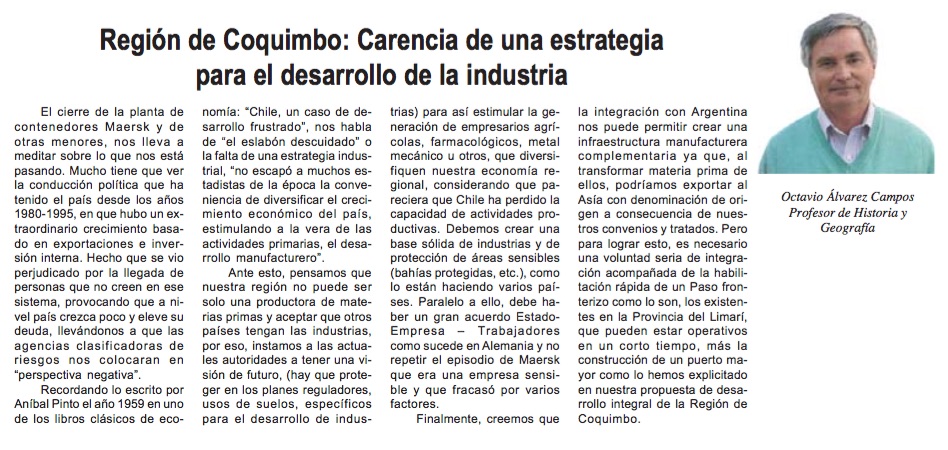 Región de Coquimbo: Carencia de una estrategia para el desarrollo de la industria

El cierre de la planta de contenedores Maersk y de otras menores, nos lleva a meditar sobre lo que nos está pasando. Mucho tiene que ver la conducción política que ha tenido el país desde los años 1980-1995, en que hubo un extraordinario crecimiento basado en exportaciones e inversión interna. Hecho que se vio perjudicado por la llegada de personas que no creen en ese sistema, provocando que a nivel país crezca poco y eleve su deuda, llevándonos a que las agencias clasificadoras de riesgos nos colocaran en "perspectiva negativa".

Recordando lo escrito por Aníbal Pinto el año 1959 en uno de los libros clásicos de economía: "Chile, un caso de desarrollo frustrado", nos habla de "el eslabón descuidado" o la falta de una estrategia industrial, "no escapó a muchos estadistas de la época la conveniencia de diversificar el crecimiento económico del país, estimulando a la vera de las actividades primarias, el desarrollo manufacturero".

Ante esto, pensamos que nuestra región no puede ser solo una productora de materias primas y aceptar que otros países tengan las industrias, por eso, instamos a las actuales autoridades a tener una visión de futuro, (hay que proteger en los planes reguladores, usos de suelos, específicos para el desarrollo de industrias) para así estimular la generación de empresarios agrícolas, farmacológicos, metal mecánico u otros, que diversifiquen nuestra economía regional, considerando que pareciera que Chile ha perdido la capacidad de actividades productivas. Debemos crear una base sólida de industrias y de protección de áreas sensibles (bahías protegidas, etc.), como lo están haciendo varios países. Paralelo a ello, debe haber un gran acuerdo Estado-Empresa – Trabajadores como sucede en Alemania y no repetir el episodio de Maersk que era una empresa sensible y que fracasó por varios factores.

Finalmente, creemos que la integración con Argentina nos puede permitir crear una infraestructura manufacturera complementaria ya que, al transformar materia prima de ellos, podríamos exportar al Asia con denominación de origen a consecuencia de nuestros convenios y tratados. Pero para lograr esto, es necesario una voluntad seria de integración acompañada de la habilitación rápida de un Paso fronterizo como lo son, los existentes en la Provincia del Limarí, que pueden estar operativos en un corto tiempo, más la construcción de un puerto mayor como lo hemos explicitado en nuestra propuesta de desarrollo integral de la Región de Coquimbo.

Octavio Álvarez Campos
Profesor de Historia y Geografía